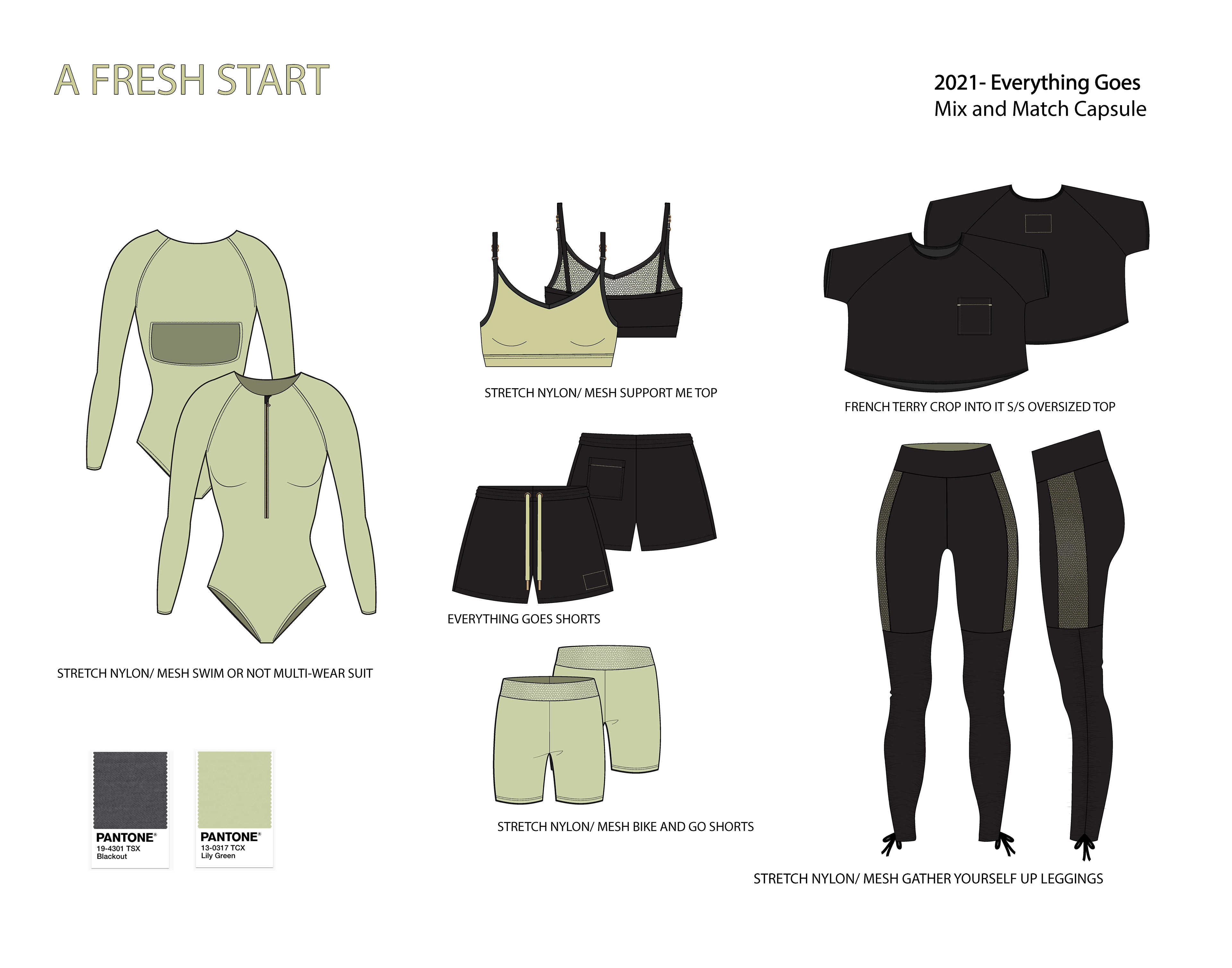 A FRESH START

2021- Everything Goes
Mix and Match Capsule

STRETCH NYLON/ MESH SWIM OR NOT MULTI-WEAR SUIT

PANTONE®
19-4301 TSX
Blackout

PANTONE®
13-0317 TCX
Lily Green

STRETCH NYLON/ MESH SUPPORT ME TOP

EVERYTHING GOES SHORTS

STRETCH NYLON/ MESH BIKE AND GO SHORTS

FRENCH TERRY CROP INTO IT S/S OVERSIZED TOP

STRETCH NYLON/ MESH GATHER YOURSELF UP LEGGINGS